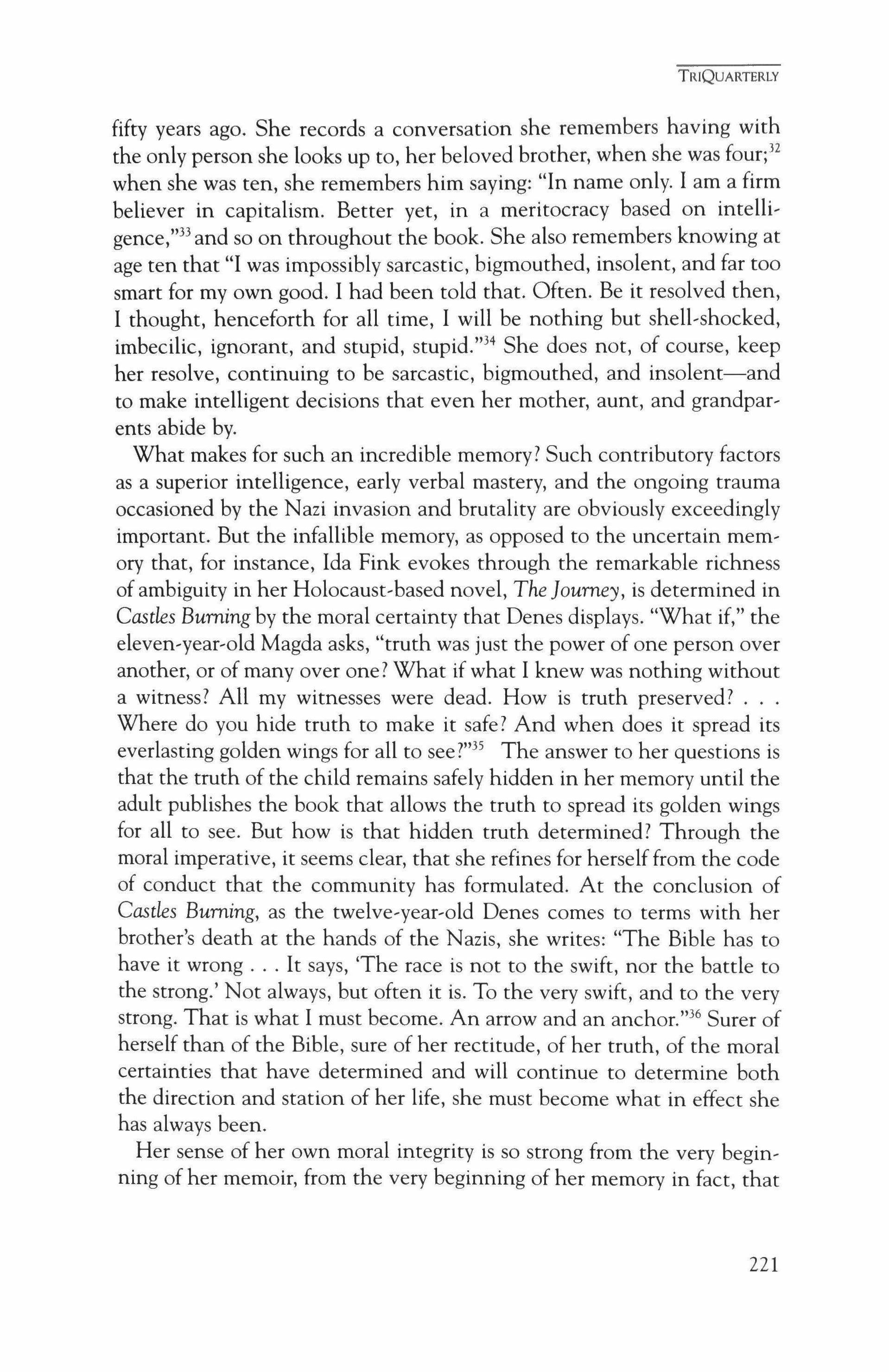 TRIQUARTERLY

fifty years ago. She records a conversation she remembers having with the only person she looks up to, her beloved brother, when she was four;$^{32}$ when she was ten, she remembers him saying: "In name only. I am a firm believer in capitalism. Better yet, in a meritocracy based on intelligence,"$^{33}$ and so on throughout the book. She also remembers knowing at age ten that "I was impossibly sarcastic, bigmouthed, insolent, and far too smart for my own good. I had been told that. Often. Be it resolved then, I thought, henceforth for all time, I will be nothing but shell-shocked, imbecilic, ignorant, and stupid, stupid."$^{34}$ She does not, of course, keep her resolve, continuing to be sarcastic, bigmouthed, and insolent—and to make intelligent decisions that even her mother, aunt, and grandparents abide by.

What makes for such an incredible memory? Such contributory factors as a superior intelligence, early verbal mastery, and the ongoing trauma occasioned by the Nazi invasion and brutality are obviously exceedingly important. But the infallible memory, as opposed to the uncertain memory that, for instance, Ida Fink evokes through the remarkable richness of ambiguity in her Holocaust-based novel, The Journey, is determined in Castles Burning by the moral certainty that Denes displays. "What if," the eleven-year-old Magda asks, "truth was just the power of one person over another, or of many over one? What if what I knew was nothing without a witness? All my witnesses were dead. How is truth preserved? . . . Where do you hide truth to make it safe? And when does it spread its everlasting golden wings for all to see?"$^{35}$ The answer to her questions is that the truth of the child remains safely hidden in her memory until the adult publishes the book that allows the truth to spread its golden wings for all to see. But how is that hidden truth determined? Through the moral imperative, it seems clear, that she refines for herself from the code of conduct that the community has formulated. At the conclusion of Castles Burning, as the twelve-year-old Denes comes to terms with her brother's death at the hands of the Nazis, she writes: "The Bible has to have it wrong . . . It says, 'The race is not to the swift, nor the battle to the strong.' Not always, but often it is. To the very swift, and to the very strong. That is what I must become. An arrow and an anchor."$^{36}$ Surer of herself than of the Bible, sure of her rectitude, of her truth, of the moral certainties that have determined and will continue to determine both the direction and station of her life, she must become what in effect she has always been.

Her sense of her own moral integrity is so strong from the very beginning of her memoir, from the very beginning of her memory in fact, that

221